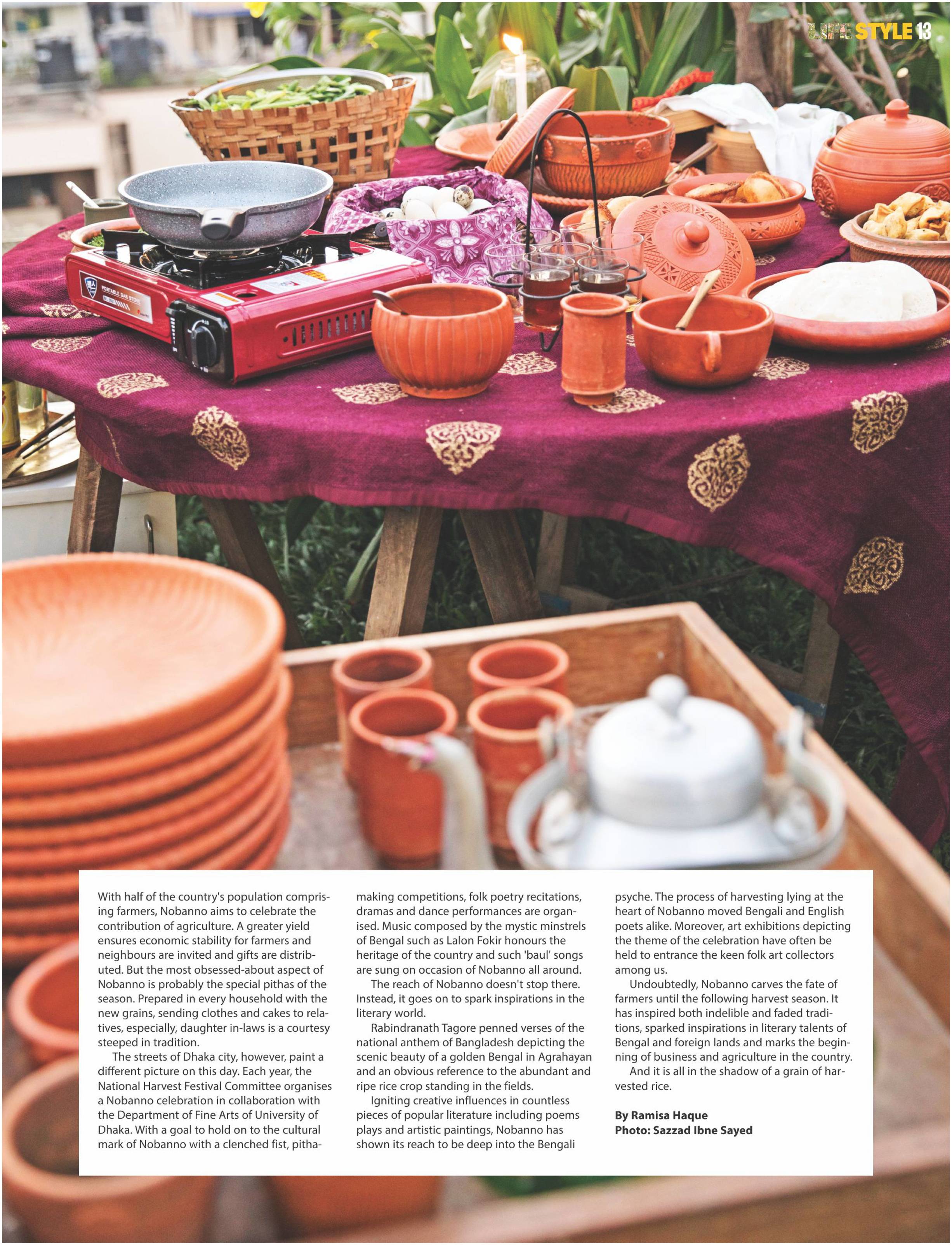 LIFE STYLE 13

With half of the country's population comprising farmers, Nobanno aims to celebrate the contribution of agriculture. A greater yield ensures economic stability for farmers and neighbours are invited and gifts are distributed. But the most obsessed-about aspect of Nobanno is probably the special pithas of the season. Prepared in every household with the new grains, sending clothes and cakes to relatives, especially, daughter in-laws is a courtesy steeped in tradition.

The streets of Dhaka city, however, paint a different picture on this day. Each year, the National Harvest Festival Committee organises a Nobanno celebration in collaboration with the Department of Fine Arts of University of Dhaka. With a goal to hold on to the cultural mark of Nobanno with a clenched fist, pitha-making competitions, folk poetry recitations, dramas and dance performances are organised. Music composed by the mystic minstrels of Bengal such as Lalon Fokir honours the heritage of the country and such 'baul' songs are sung on occasion of Nobanno all around.

The reach of Nobanno doesn't stop there. Instead, it goes on to spark inspirations in the literary world.

Rabindranath Tagore penned verses of the national anthem of Bangladesh depicting the scenic beauty of a golden Bengal in Agrahayan and an obvious reference to the abundant and ripe rice crop standing in the fields.

Igniting creative influences in countless pieces of popular literature including poems plays and artistic paintings, Nobanno has shown its reach to be deep into the Bengali psyche. The process of harvesting lying at the heart of Nobanno moved Bengali and English poets alike. Moreover, art exhibitions depicting the theme of the celebration have often be held to entrance the keen folk art collectors among us.

Undoubtedly, Nobanno carves the fate of farmers until the following harvest season. It has inspired both indelible and faded traditions, sparked inspirations in literary talents of Bengal and foreign lands and marks the beginning of business and agriculture in the country.

And it is all in the shadow of a grain of harvested rice.

By Ramisa Haque
Photo: Sazzad Ibne Sayed